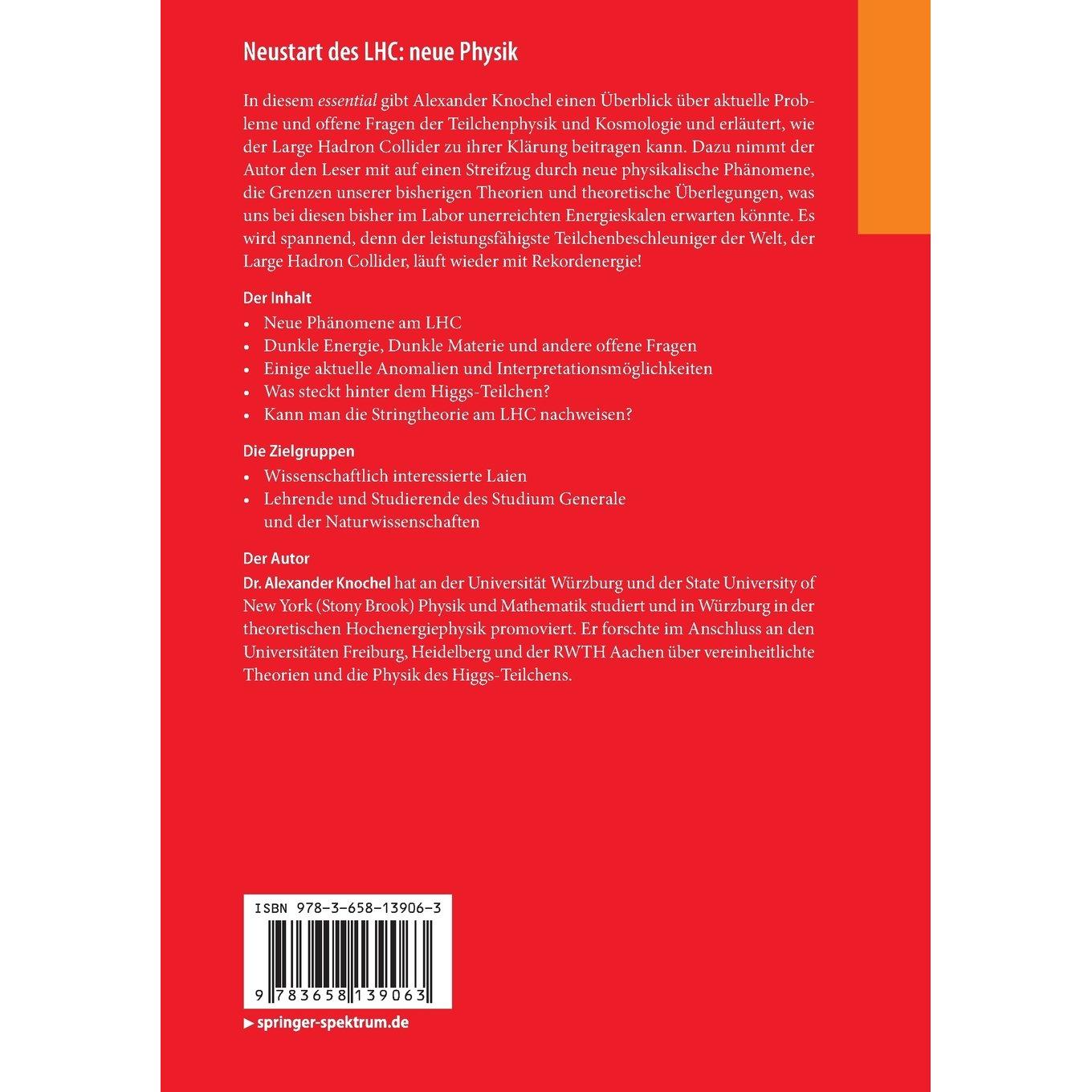 Neustart des LHC: neue Physik

In diesem essential gibt Alexander Knochel einen Überblick über aktuelle Probleme und offene Fragen der Teilchenphysik und Kosmologie und erläutert, wie der Large Hadron Collider zu ihrer Klärung beitragen kann. Dazu nimmt der Autor den Leser mit auf einen Streifzug durch neue physikalische Phänomene, die Grenzen unserer bisherigen Theorien und theoretische Überlegungen, was uns bei diesen bisher im Labor unerreichten Energieskalen erwarten könnte. Es wird spannend, denn der leistungsfähigste Teilchenbeschleuniger der Welt, der Large Hadron Collider, läuft wieder mit Rekordenergie!

Der Inhalt
• Neue Phänomene am LHC
• Dunkle Energie, Dunkle Materie und andere offene Fragen
• Einige aktuelle Anomalien und Interpretationsmöglichkeiten
• Was steckt hinter dem Higgs-Teilchen?
• Kann man die Stringtheorie am LHC nachweisen?

Die Zielgruppen
• Wissenschaftlich interessierte Laien
• Lehrende und Studierende des Studium Generale und der Naturwissenschaften

Der Autor
Dr. Alexander Knochel hat an der Universität Würzburg und der State University of New York (Stony Brook) Physik und Mathematik studiert und in Würzburg in der theoretischen Hochenergiephysik promoviert. Er forschte im Anschluss an den Universitäten Freiburg, Heidelberg und der RWTH Aachen über vereinheitlichte Theorien und die Physik des Higgs-Teilchens.

ISBN 978-3-658-13906-3

9 783658 139063

▶ springer-spektrum.de